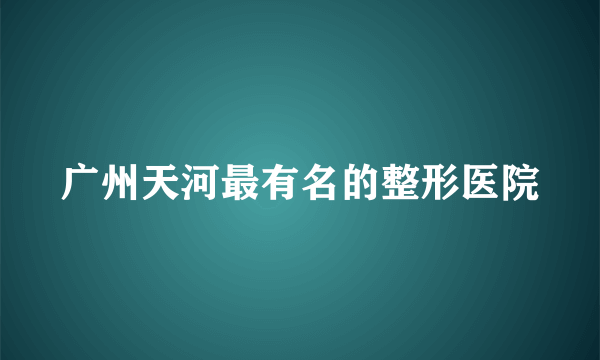 广州天河最有名的整形医院